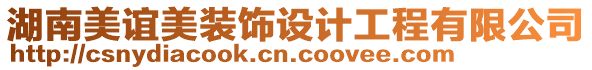 湖南美谊美装饰设计工程有限公司
http://csnydiacook.cn.coovee.com